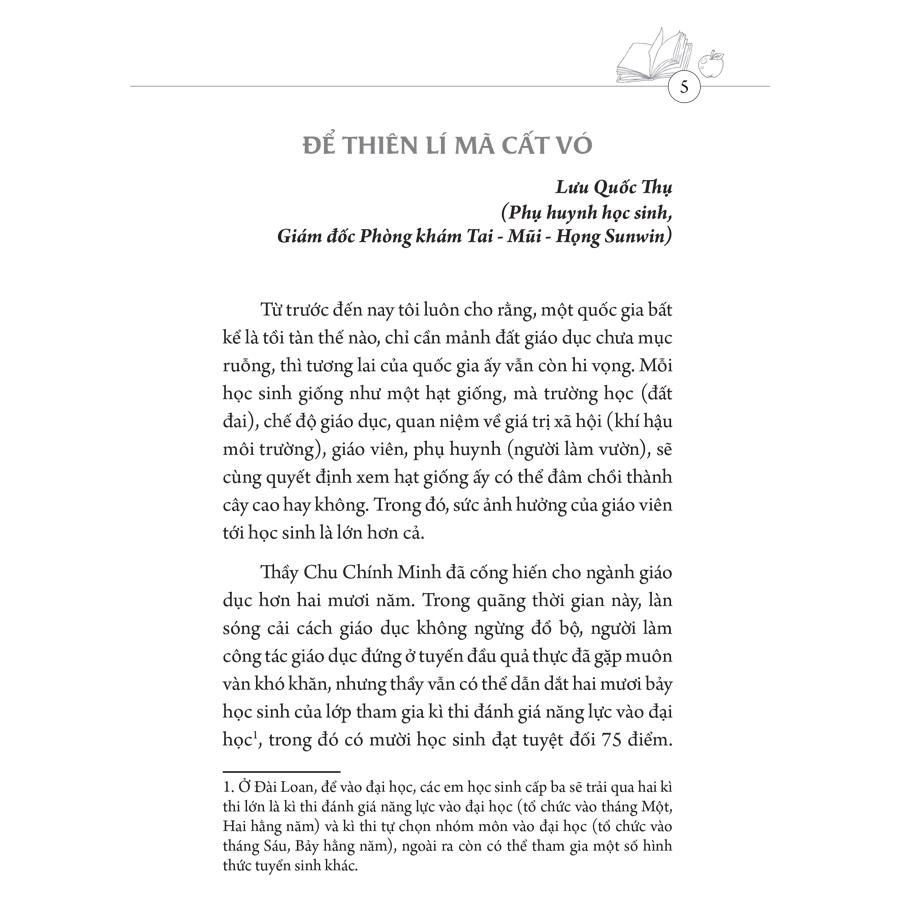 5

ĐỂ THIÊN LÍ MÃ CẤT VÓ

Lưu Quốc Thụ
(Phụ huynh học sinh,
Giám đốc Phòng khám Tai - Mũi - Họng Sunwin)

Từ trước đến nay tôi luôn cho rằng, một quốc gia bất kể là tồi tàn thế nào, chỉ cần mảnh đất giáo dục chưa mục ruỗng, thì tương lai của quốc gia ấy vẫn còn hi vọng. Mỗi học sinh giống như một hạt giống, mà trường học (đất đai), chế độ giáo dục, quan niệm về giá trị xã hội (khí hậu môi trường), giáo viên, phụ huynh (người làm vườn), sẽ cùng quyết định xem hạt giống ấy có thể đâm chồi thành cây cao hay không. Trong đó, sức ảnh hưởng của giáo viên tới học sinh là lớn hơn cả.

Thầy Chu Chính Minh đã cống hiến cho ngành giáo dục hơn hai mươi năm. Trong quãng thời gian này, làn sóng cải cách giáo dục không ngừng đổ bộ, người làm công tác giáo dục đứng ở tuyến đầu quả thực đã gặp muôn vàn khó khăn, nhưng thầy vẫn có thể dẫn dắt hai mươi bảy học sinh của lớp tham gia kì thi đánh giá năng lực vào đại học$^1$, trong đó có mười học sinh đạt tuyệt đối 75 điểm.

1. Ở Đài Loan, để vào đại học, các em học sinh cấp ba sẽ trải qua hai kì thi lớn là kì thi đánh giá năng lực vào đại học (tổ chức vào tháng Một, Hai hằng năm) và kì thi tự chọn nhóm môn vào đại học (tổ chức vào tháng Sáu, Bảy hằng năm), ngoài ra còn có thể tham gia một số hình thức tuyển sinh khác.